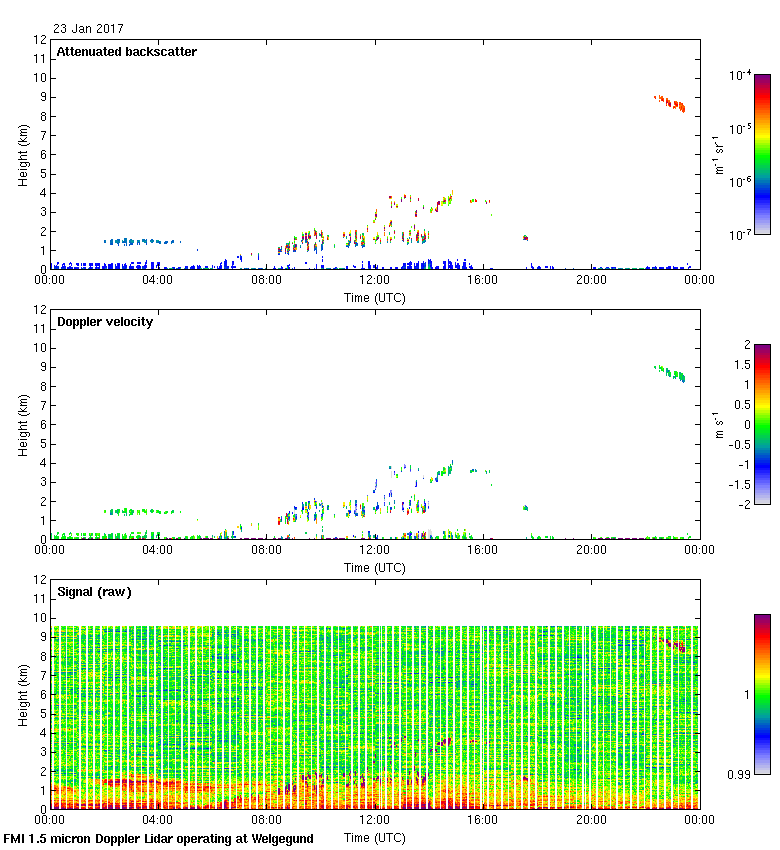 23 Jan 2017

Attenuated backscatter

Height (km)
12
11
10
9
8
7
6
5
4
3
2
1
0

00:00 04:00 08:00 12:00 16:00 20:00 00:00
Time (UTC)

$10^{-4}$
$10^{-5}$
$10^{-6}$
$10^{-7}$
$m^{-1}\ sr^{-1}$

Doppler velocity

Height (km)
12
11
10
9
8
7
6
5
4
3
2
1
0

00:00 04:00 08:00 12:00 16:00 20:00 00:00
Time (UTC)

2
1.5
1
0.5
0
-0.5
-1
-1.5
-2
$m\ s^{-1}$

Signal (raw)

Height (km)
12
11
10
9
8
7
6
5
4
3
2
1
0

00:00 04:00 08:00 12:00 16:00 20:00 00:00
Time (UTC)

1
0.99

FMI 1.5 micron Doppler Lidar operating at Welgegund